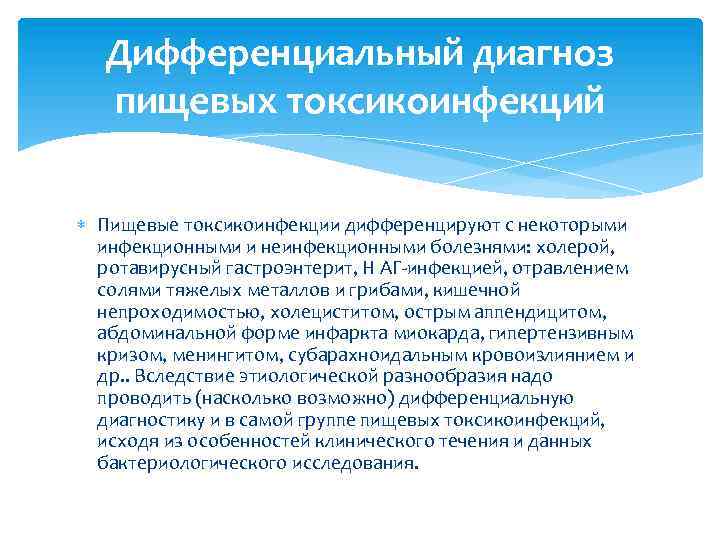 Дифференциальный диагноз пищевых токсикоинфекций

• Пищевые токсикоинфекции дифференцируют с некоторыми инфекционными и неинфекционными болезнями: холерой, ротавирусный гастроэнтерит, Н АГ-инфекцией, отравлением солями тяжелых металлов и грибами, кишечной непроходимостью, холециститом, острым аппендицитом, абдоминальной форме инфаркта миокарда, гипертензивным кризом, менингитом, субарахноидальным кровоизлиянием и др.. Вследствие этиологической разнообразия надо проводить (насколько возможно) дифференциальную диагностику и в самой группе пищевых токсикоинфекций, исходя из особенностей клинического течения и данных бактериологического исследования.